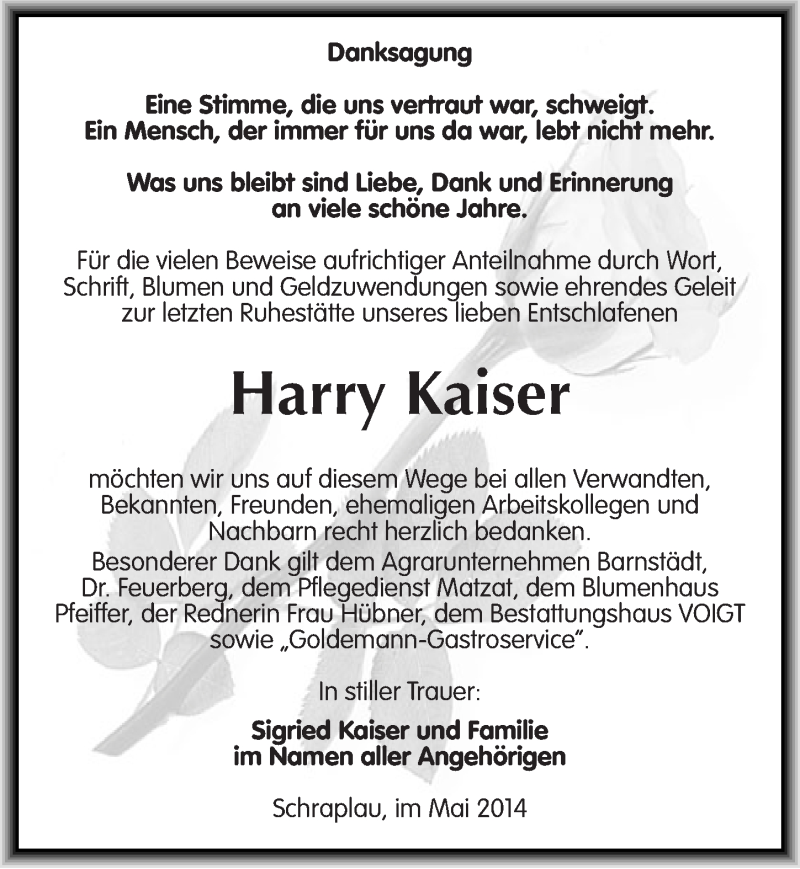 Danksagung

Eine Stimme, die uns vertraut war, schweigt.
Ein Mensch, der immer für uns da war, lebt nicht mehr.

Was uns bleibt sind Liebe, Dank und Erinnerung an viele schöne Jahre.

Für die vielen Beweise aufrichtiger Anteilnahme durch Wort, Schrift, Blumen und Geldzuwendungen sowie ehrendes Geleit zur letzten Ruhestätte unseres lieben Entschlafenen

Harry Kaiser

möchten wir uns auf diesem Wege bei allen Verwandten, Bekannten, Freunden, ehemaligen Arbeitskollegen und Nachbarn recht herzlich bedanken.
Besonderer Dank gilt dem Agrarunternehmen Barnstädt, Dr. Feuerberg, dem Pflegedienst Matzat, dem Blumenhaus Pfeiffer, der Rednerin Frau Hübner, dem Bestattungshaus VOIGT sowie „Goldemann-Gastroservice".

In stiller Trauer:

Sigried Kaiser und Familie
im Namen aller Angehörigen

Schraplau, im Mai 2014